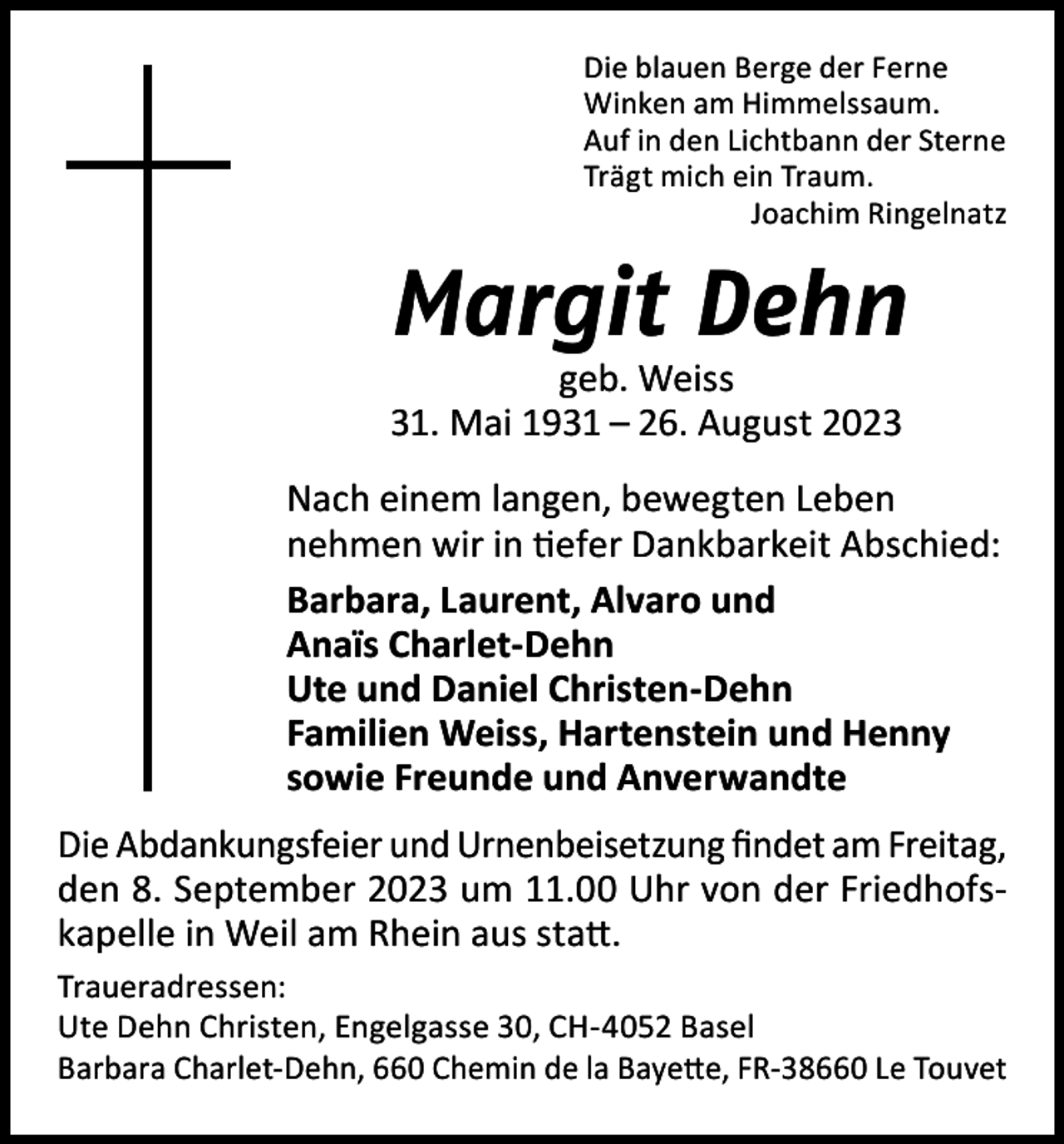 Die blauen Berge der Ferne
Winken am Himmelssaum.
Auf in den Lichtbann der Sterne
Trägt mich ein Traum.
Joachim Ringelnatz

Margit Dehn
geb. Weiss
31. Mai 1931 – 26. August 2023

Nach einem langen, bewegten Leben nehmen wir in tiefer Dankbarkeit Abschied:

Barbara, Laurent, Alvaro und
Anaïs Charlet-Dehn
Ute und Daniel Christen-Dehn
Familien Weiss, Hartenstein und Henny
sowie Freunde und Anverwandte

Die Abdankungsfeier und Urnenbeisetzung findet am Freitag, den 8. September 2023 um 11.00 Uhr von der Friedhofskapelle in Weil am Rhein aus statt.

Traueradressen:
Ute Dehn Christen, Engelgasse 30, CH-4052 Basel
Barbara Charlet-Dehn, 660 Chemin de la Bayette, FR-38660 Le Touvet